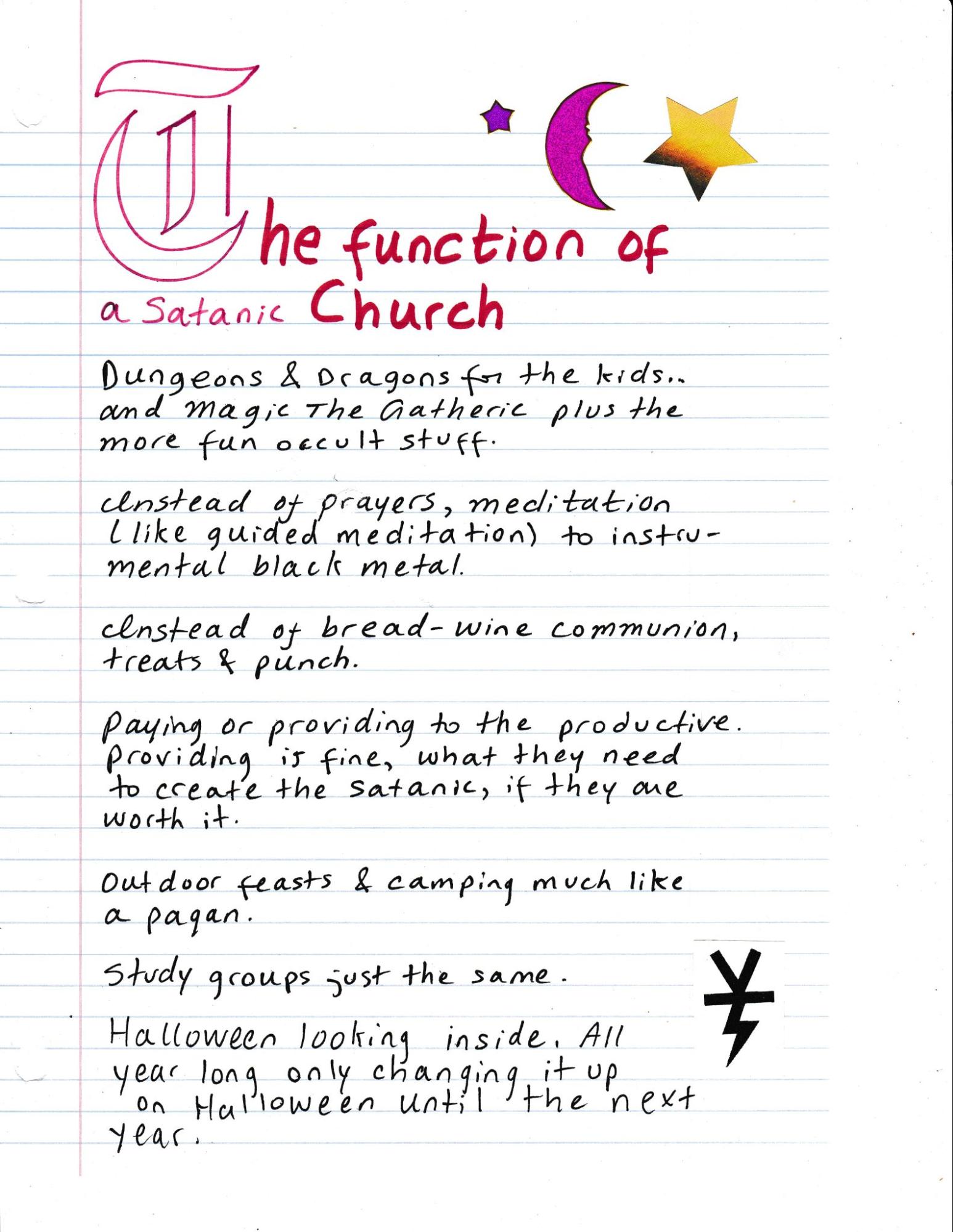 The function of a Satanic Church

Dungeons & Dragons for the kids.. and Magic The Gatheric plus the more fun occult stuff.

Instead of prayers, meditation (like guided meditation) to instrumental black metal.

Instead of bread-wine communion, treats & punch.

Paying or providing to the productive. Providing is fine, what they need to create the satanic, if they are worth it.

Outdoor feasts & camping much like a pagan.

Study groups just the same.

Halloween looking inside. All year long only changing it up on Halloween until the next year.